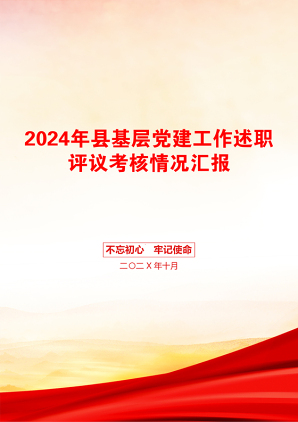 2024年县基层党建工作述职评议考核情况汇报

不忘初心　牢记使命

二〇二X年十月